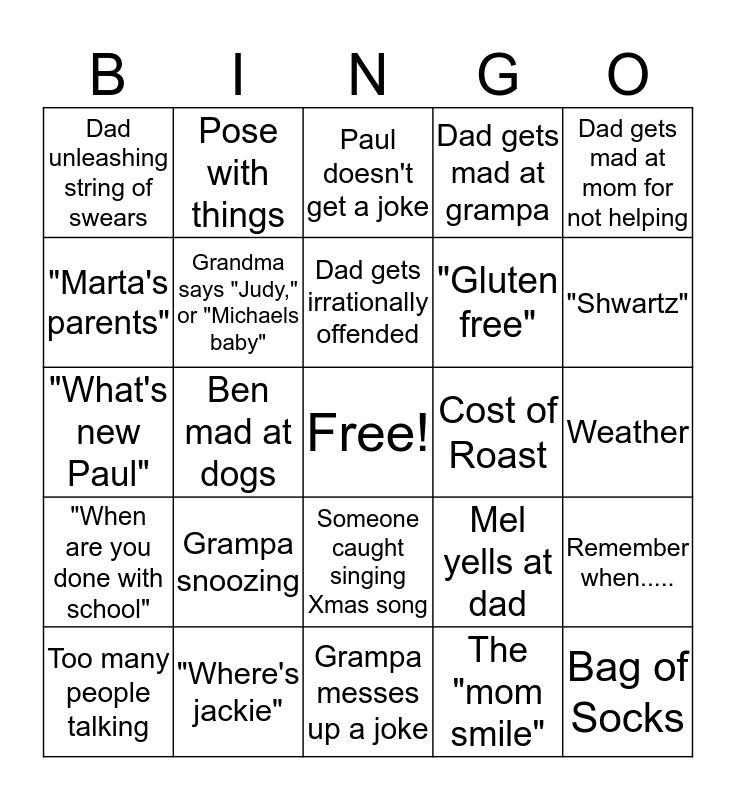 | B | I | N | G | O |
|---|---|---|---|---|
| Dad unleashing string of swears | Pose with things | Paul doesn't get a joke | Dad gets mad at grampa | Dad gets mad at mom for not helping |
| "Marta's parents" | Grandma says "Judy," or "Michaels baby" | Dad gets irrationally offended | "Gluten free" | "Shwartz" |
| "What's new Paul" | Ben mad at dogs | Free! | Cost of Roast | Weather |
| "When are you done with school" | Grampa snoozing | Someone caught singing Xmas song | Mel yells at dad | Remember when..... |
| Too many people talking | "Where's jackie" | Grampa messes up a joke | The "mom smile" | Bag of Socks |